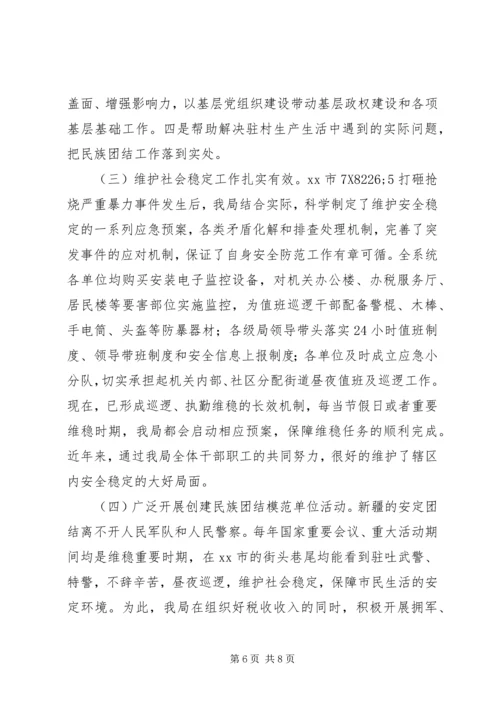 盖面、增强影响力，以基层党组织建设带动基层政权建设和各项基层基础工作。四是帮助解决驻村生产生活中遇到的实际问题，把民族团结工作落到实处。

（三）维护社会稳定工作扎实有效。xx 市 7X8226;5 打砸抢烧严重暴力事件发生后，我局结合实际，科学制定了维护安全稳定的一系列应急预案，各类矛盾化解和排查处理机制，完善了突发事件的应对机制，保证了自身安全防范工作有章可循。全系统各单位均购买安装电子监控设备，对机关办公楼、办税服务厅、居民楼等要害部位实施监控，为值班巡逻干部配备警棍、木棒、手电筒、头盔等防暴器材；各级局领导带头落实 24 小时值班制度、领导带班制度和安全信息上报制度；各单位及时成立应急小分队，切实承担起机关内部、社区分配街道昼夜值班及巡逻工作。现在，已形成巡逻、执勤维稳的长效机制，每当节假日或者重要维稳时期，我局都会启动相应预案，保障维稳任务的顺利完成。近年来，通过我局全体干部职工的共同努力，很好的维护了辖区内安全稳定的大好局面。

（四）广泛开展创建民族团结模范单位活动。新疆的安定团结离不开人民军队和人民警察。每年国家重要会议、重大活动期间均是维稳重要时期，在 xx 市的街头巷尾均能看到驻吐武警、特警，不辞辛苦，昼夜巡逻，维护社会稳定，保障市民生活的安定环境。为此，我局在组织好税收收入的同时，积极开展拥军、

第 6 页 共 8 页